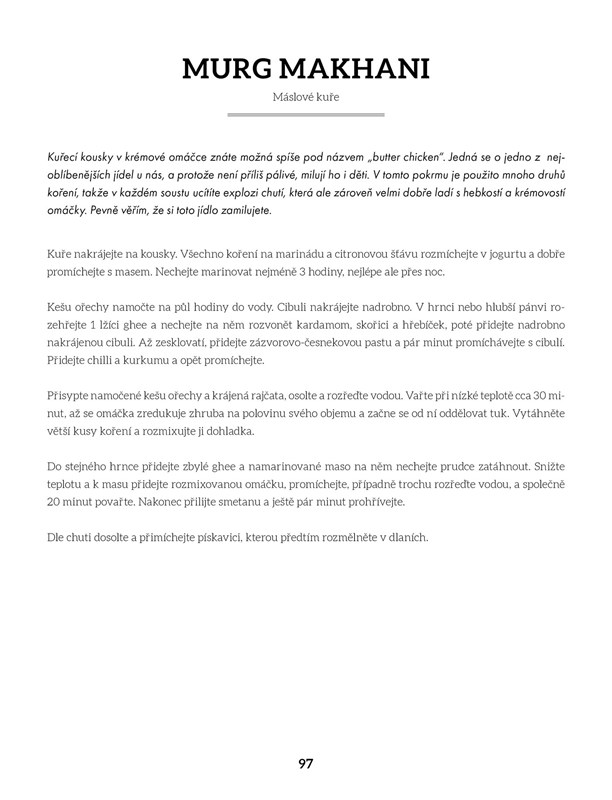 MURG MAKHANI

Máslové kuře

Kuřecí kousky v krémové omáčce znáte možná spíše pod názvem „butter chicken". Jedná se o jedno z nejoblíbenějších jídel u nás, a protože není příliš pálivé, milují ho i děti. V tomto pokrmu je použito mnoho druhů koření, takže v každém soustu ucítíte explozi chutí, která ale zároveň velmi dobře ladí s hebkostí a krémovostí omáčky. Pevně věřím, že si toto jídlo zamilujete.

Kuře nakrájejte na kousky. Všechno koření na marinádu a citronovou šťávu rozmíchejte v jogurtu a dobře promíchejte s masem. Nechejte marinovat nejméně 3 hodiny, nejlépe ale přes noc.

Kešu ořechy namočte na půl hodiny do vody. Cibuli nakrájejte nadrobno. V hrnci nebo hlubší pánvi rozehřejte 1 lžíci ghee a nechejte na něm rozvonět kardamom, skořici a hřebíček, poté přidejte nadrobno nakrájenou cibuli. Až zesklovatí, přidejte zázvorovo-česnekovou pastu a pár minut promíchávejte s cibulí. Přidejte chilli a kurkumu a opět promíchejte.

Přisypte namočené kešu ořechy a krájená rajčata, osolte a rozřeďte vodou. Vařte při nízké teplotě cca 30 minut, až se omáčka zredukuje zhruba na polovinu svého objemu a začne se od ní oddělovat tuk. Vytáhněte větší kusy koření a rozmixujte ji dohladka.

Do stejného hrnce přidejte zbylé ghee a namarinované maso na něm nechejte prudce zatáhnout. Snižte teplotu a k masu přidejte rozmixovanou omáčku, promíchejte, případně trochu rozřeďte vodou, a společně 20 minut povařte. Nakonec přilijte smetanu a ještě pár minut prohřívejte.

Dle chuti dosolte a přimíchejte pískavici, kterou předtím rozmělněte v dlaních.

97